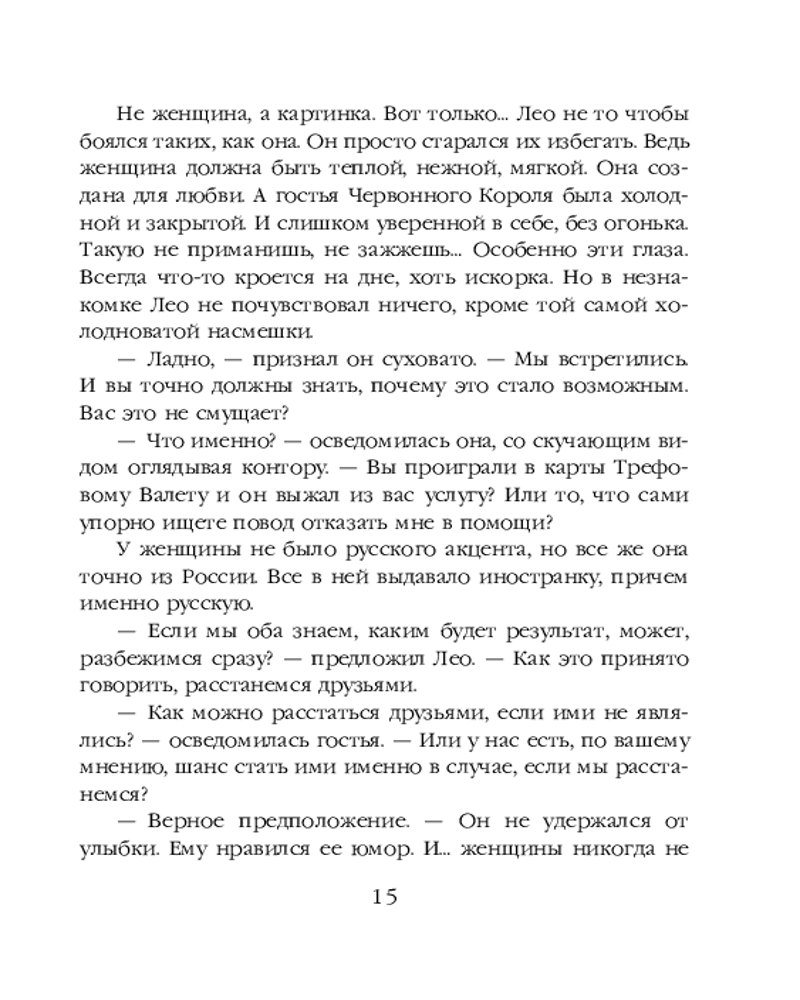 Не женщина, а картинка. Вот только... Лео не то чтобы боялся таких, как она. Он просто старался их избегать. Ведь женщина должна быть теплой, нежной, мягкой. Она создана для любви. А гостья Червонного Короля была холодной и закрытой. И слишком уверенной в себе, без огонька. Такую не приманишь, не зажжешь... Особенно эти глаза. Всегда что-то кроется на дне, хоть искорка. Но в незнакомке Лео не почувствовал ничего, кроме той самой холодноватой насмешки.

— Ладно, — признал он суховато. — Мы встретились. И вы точно должны знать, почему это стало возможным. Вас это не смущает?

— Что именно? — осведомилась она, со скучающим видом оглядывая контору. — Вы проиграли в карты Трефовому Валету и он выжал из вас услугу? Или то, что сами упорно ищете повод отказать мне в помощи?

У женщины не было русского акцента, но все же она точно из России. Все в ней выдавало иностранку, причем именно русскую.

— Если мы оба знаем, каким будет результат, может, разбежимся сразу? — предложил Лео. — Как это принято говорить, расстанемся друзьями.

— Как можно расстаться друзьями, если ими не являлись? — осведомилась гостья. — Или у нас есть, по вашему мнению, шанс стать ими именно в случае, если мы расстанемся?

— Верное предположение. — Он не удержался от улыбки. Ему нравился ее юмор. И... женщины никогда не

15